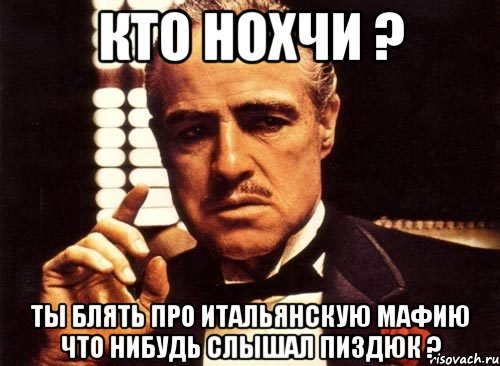 КТО НОХЧИ ?

ТЫ БЛЯТЬ ПРО ИТАЛЬЯНСКУЮ МАФИЮ ЧТО НИБУДЬ СЛЫШАЛ ПИЗДЮК ?

risovach.ru